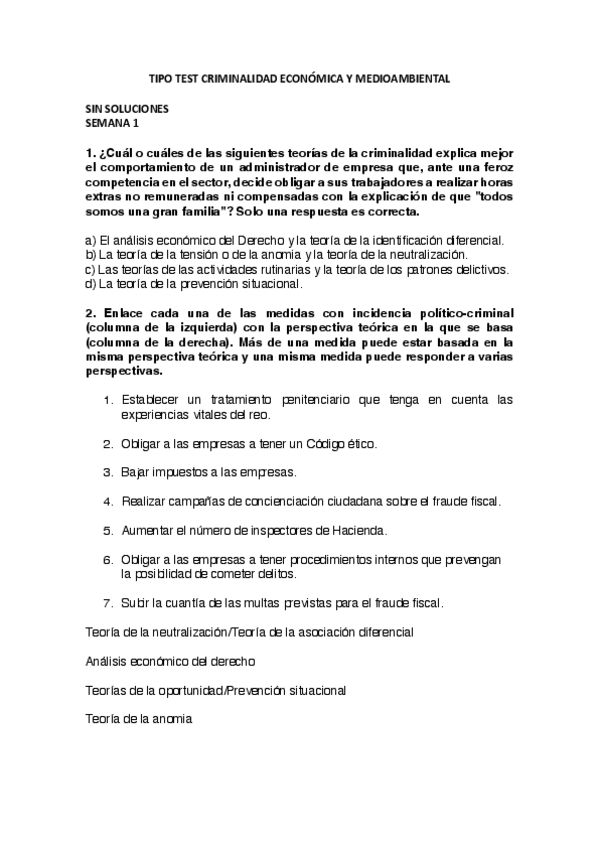 TIPO TEST CRIMINALIDAD ECONÓMICA Y MEDIOAMBIENTAL

SIN SOLUCIONES
SEMANA 1

1. ¿Cuál o cuáles de las siguientes teorías de la criminalidad explica mejor el comportamiento de un administrador de empresa que, ante una feroz competencia en el sector, decide obligar a sus trabajadores a realizar horas extras no remuneradas ni compensadas con la explicación de que "todos somos una gran familia"? Solo una respuesta es correcta.

a) El análisis económico del Derecho y la teoría de la identificación diferencial.
b) La teoría de la tensión o de la anomia y la teoría de la neutralización.
c) Las teorías de las actividades rutinarias y la teoría de los patrones delictivos.
d) La teoría de la prevención situacional.

2. Enlace cada una de las medidas con incidencia político-criminal (columna de la izquierda) con la perspectiva teórica en la que se basa (columna de la derecha). Más de una medida puede estar basada en la misma perspectiva teórica y una misma medida puede responder a varias perspectivas.

1. Establecer un tratamiento penitenciario que tenga en cuenta las experiencias vitales del reo.

2. Obligar a las empresas a tener un Código ético.

3. Bajar impuestos a las empresas.

4. Realizar campañas de concienciación ciudadana sobre el fraude fiscal.

5. Aumentar el número de inspectores de Hacienda.

6. Obligar a las empresas a tener procedimientos internos que prevengan la posibilidad de cometer delitos.

7. Subir la cuantía de las multas previstas para el fraude fiscal.

Teoría de la neutralización/Teoría de la asociación diferencial

Análisis económico del derecho

Teorías de la oportunidad/Prevención situacional

Teoría de la anomia